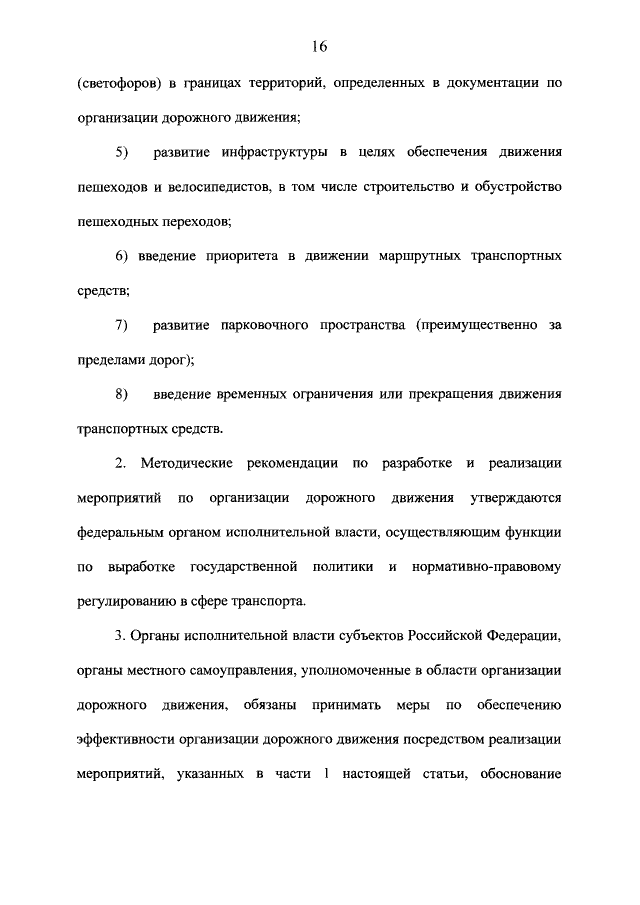 16

(светофоров) в границах территорий, определенных в документации по организации дорожного движения;

5) развитие инфраструктуры в целях обеспечения движения пешеходов и велосипедистов, в том числе строительство и обустройство пешеходных переходов;

6) введение приоритета в движении маршрутных транспортных средств;

7) развитие парковочного пространства (преимущественно за пределами дорог);

8) введение временных ограничения или прекращения движения транспортных средств.

2. Методические рекомендации по разработке и реализации мероприятий по организации дорожного движения утверждаются федеральным органом исполнительной власти, осуществляющим функции по выработке государственной политики и нормативно-правовому регулированию в сфере транспорта.

3. Органы исполнительной власти субъектов Российской Федерации, органы местного самоуправления, уполномоченные в области организации дорожного движения, обязаны принимать меры по обеспечению эффективности организации дорожного движения посредством реализации мероприятий, указанных в части 1 настоящей статьи, обоснование